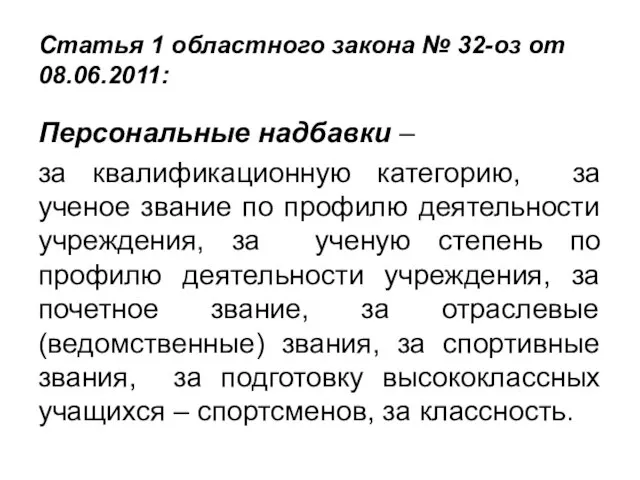 Статья 1 областного закона № 32-оз от 08.06.2011:

Персональные надбавки –

за квалификационную категорию, за ученое звание по профилю деятельности учреждения, за ученую степень по профилю деятельности учреждения, за почетное звание, за отраслевые (ведомственные) звания, за спортивные звания, за подготовку высококлассных учащихся – спортсменов, за классность.